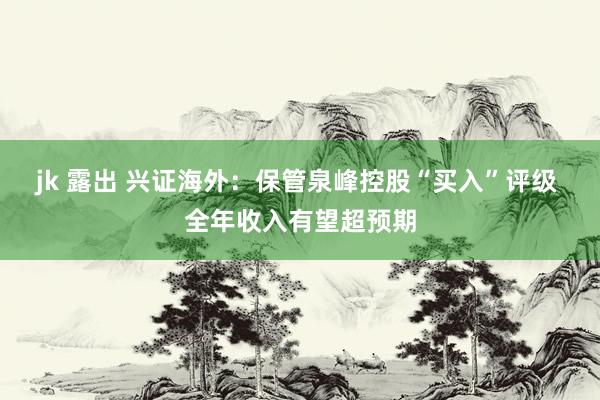 jk 露出 兴证海外：保管泉峰控股“买入”评级 全年收入有望超预期